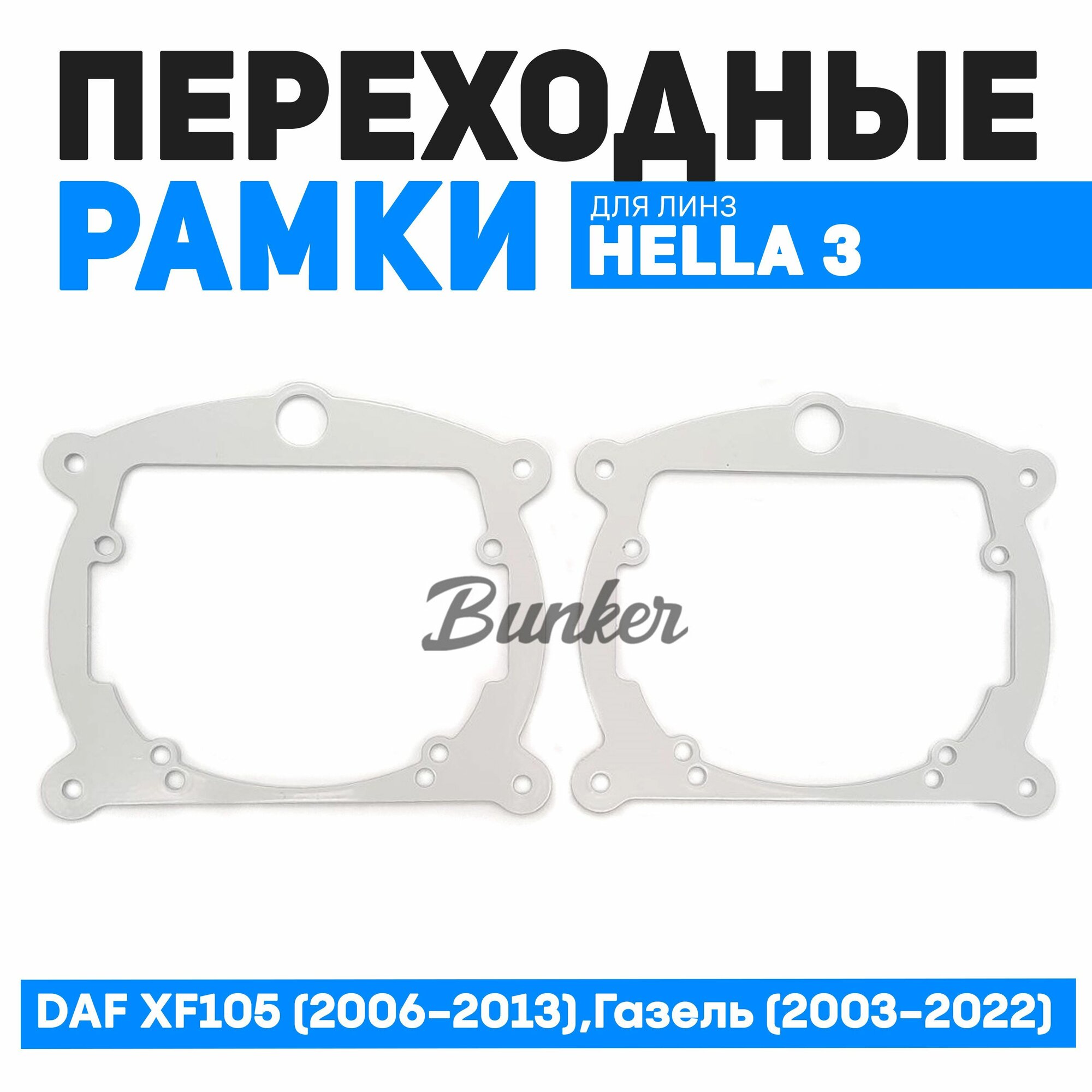 ПЕРЕХОДНЫЕ
РАМКИ
ДЛЯ ЛИНЗ
HELLA 3

Bunker

DAF XF105 (2006-2013),Газель (2003-2022)